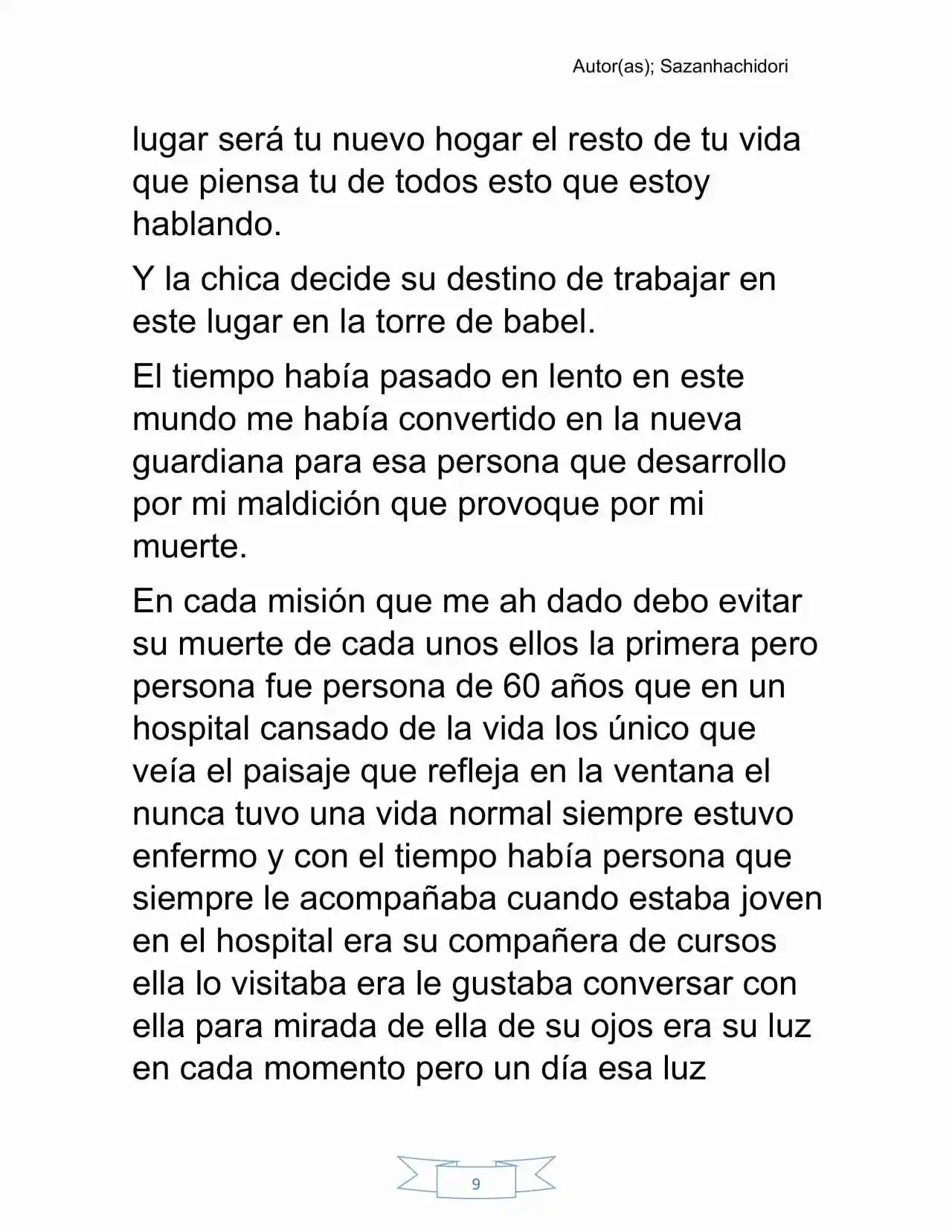 Autor(as); Sazanhachidori

lugar será tu nuevo hogar el resto de tu vida que piensa tu de todos esto que estoy hablando.

Y la chica decide su destino de trabajar en este lugar en la torre de babel.

El tiempo había pasado en lento en este mundo me había convertido en la nueva guardiana para esa persona que desarrollo por mi maldición que provoque por mi muerte.

En cada misión que me ah dado debo evitar su muerte de cada unos ellos la primera pero persona fue persona de 60 años que en un hospital cansado de la vida los único que veía el paisaje que refleja en la ventana el nunca tuvo una vida normal siempre estuvo enfermo y con el tiempo había persona que siempre le acompañaba cuando estaba joven en el hospital era su compañera de cursos ella lo visitaba era le gustaba conversar con ella para mirada de ella de su ojos era su luz en cada momento pero un día esa luz

9